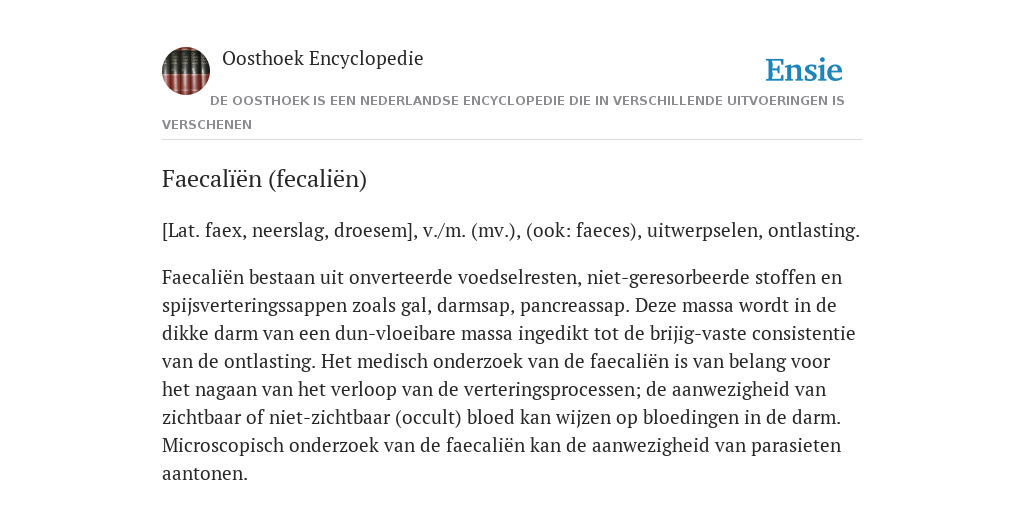 Oosthoek Encyclopedie

Ensie

DE OOSTHOEK IS EEN NEDERLANDSE ENCYCLOPEDIE DIE IN VERSCHILLENDE UITVOERINGEN IS VERSCHENEN

Faecalïën (fecaliën)

[Lat. faex, neerslag, droesem], v./m. (mv.), (ook: faeces), uitwerpselen, ontlasting.

Faecaliën bestaan uit onverteerde voedselresten, niet-geresorbeerde stoffen en spijsverteringssappen zoals gal, darmsap, pancreassap. Deze massa wordt in de dikke darm van een dun-vloeibare massa ingedikt tot de brijig-vaste consistentie van de ontlasting. Het medisch onderzoek van de faecaliën is van belang voor het nagaan van het verloop van de verteringsprocessen; de aanwezigheid van zichtbaar of niet-zichtbaar (occult) bloed kan wijzen op bloedingen in de darm. Microscopisch onderzoek van de faecaliën kan de aanwezigheid van parasieten aantonen.